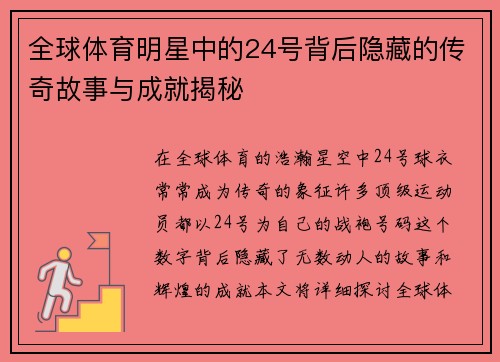 全球体育明星中的24号背后隐藏的传奇故事与成就揭秘

在全球体育的浩瀚星空中24号球衣常常成为传奇的象征许多顶级运动员都以24号为自己的战袍号码这个数字背后隐藏了无数动人的故事和辉煌的成就本文将详细探讨全球体